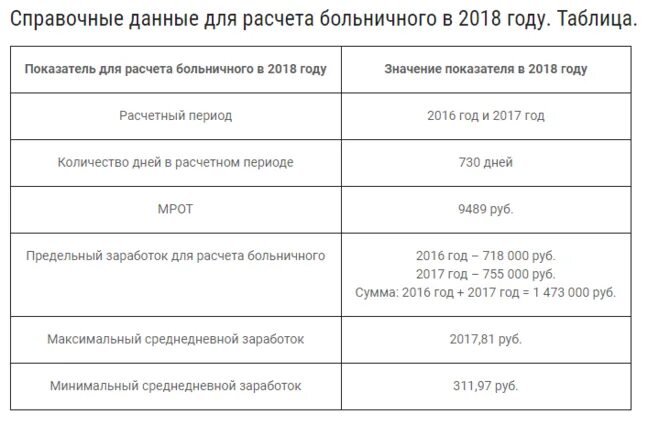 Справочные данные для расчета больничного в 2018 году. Таблица.

| Показатель для расчета больничного в 2018 году | Значение показателя в 2018 году |
|---|---|
| Расчетный период | 2016 год и 2017 год |
| Количество дней в расчетном периоде | 730 дней |
| МРОТ | 9489 руб. |
| Предельный заработок для расчета больничного | 2016 год – 718 000 руб. 2017 год – 755 000 руб. Сумма: 2016 год + 2017 год = 1 473 000 руб. |
| Максимальный среднедневной заработок | 2017,81 руб. |
| Минимальный среднедневной заработок | 311,97 руб. |